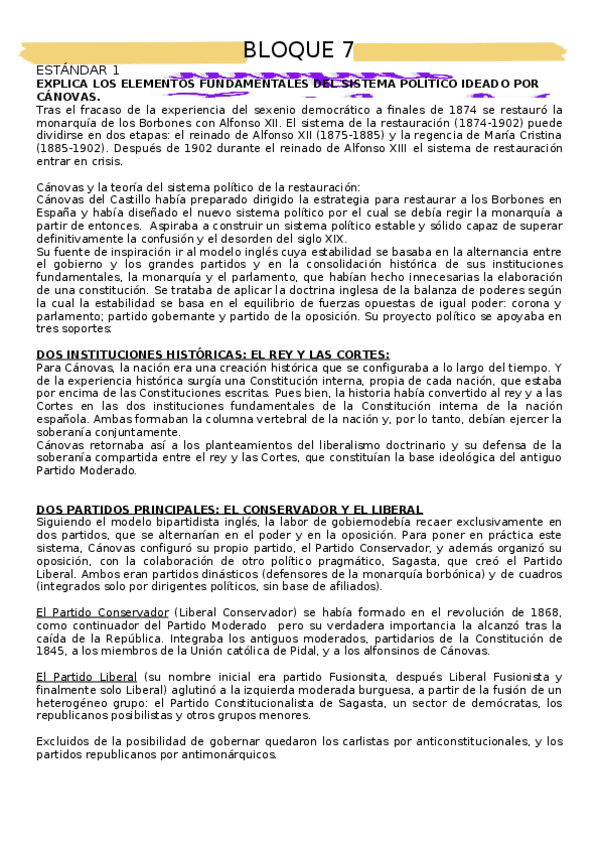 BLOQUE 7

ESTÁNDAR 1
EXPLICA LOS ELEMENTOS FUNDAMENTALES DEL SISTEMA POLÍTICO IDEADO POR CÁNOVAS.
Tras el fracaso de la experiencia del sexenio democrático a finales de 1874 se restauró la monarquía de los Borbones con Alfonso XII. El sistema de la restauración (1874-1902) puede dividirse en dos etapas: el reinado de Alfonso XII (1875-1885) y la regencia de María Cristina (1885-1902). Después de 1902 durante el reinado de Alfonso XIII el sistema de restauración entrar en crisis.

Cánovas y la teoría del sistema político de la restauración:
Cánovas del Castillo había preparado dirigido la estrategia para restaurar a los Borbones en España y había diseñado el nuevo sistema político por el cual se debía regir la monarquía a partir de entonces. Aspiraba a construir un sistema político estable y sólido capaz de superar definitivamente la confusión y el desorden del siglo XIX.
Su fuente de inspiración ir al modelo inglés cuya estabilidad se basaba en la alternancia entre el gobierno y los grandes partidos y en la consolidación histórica de sus instituciones fundamentales, la monarquía y el parlamento, que habían hecho innecesarias la elaboración de una constitución. Se trataba de aplicar la doctrina inglesa de la balanza de poderes según la cual la estabilidad se basa en el equilibrio de fuerzas opuestas de igual poder: corona y parlamento; partido gobernante y partido de la oposición. Su proyecto político se apoyaba en tres soportes:

DOS INSTITUCIONES HISTÓRICAS: EL REY Y LAS CORTES:
Para Cánovas, la nación era una creación histórica que se configuraba a lo largo del tiempo. Y de la experiencia histórica surgía una Constitución interna, propia de cada nación, que estaba por encima de las Constituciones escritas. Pues bien, la historia había convertido al rey y a las Cortes en las dos instituciones fundamentales de la Constitución interna de la nación española. Ambas formaban la columna vertebral de la nación y, por lo tanto, debían ejercer la soberanía conjuntamente.
Cánovas retornaba así a los planteamientos del liberalismo doctrinario y su defensa de la soberanía compartida entre el rey y las Cortes, que constituían la base ideológica del antiguo Partido Moderado.

DOS PARTIDOS PRINCIPALES: EL CONSERVADOR Y EL LIBERAL
Siguiendo el modelo bipartidista inglés, la labor de gobiernodebía recaer exclusivamente en dos partidos, que se alternarían en el poder y en la oposición. Para poner en práctica este sistema, Cánovas configuró su propio partido, el Partido Conservador, y además organizó su oposición, con la colaboración de otro político pragmático, Sagasta, que creó el Partido Liberal. Ambos eran partidos dinásticos (defensores de la monarquía borbónica) y de cuadros (integrados solo por dirigentes políticos, sin base de afiliados).

El Partido Conservador (Liberal Conservador) se había formado en el revolución de 1868, como continuador del Partido Moderado pero su verdadera importancia la alcanzó tras la caída de la República. Integraba los antiguos moderados, partidarios de la Constitución de 1845, a los miembros de la Unión católica de Pidal, y a los alfonsinos de Cánovas.

El Partido Liberal (su nombre inicial era partido Fusionsita, después Liberal Fusionista y finalmente solo Liberal) aglutinó a la izquierda moderada burguesa, a partir de la fusión de un heterogéneo grupo: el Partido Constitucionalista de Sagasta, un sector de demócratas, los republicanos posibilistas y otros grupos menores.

Excluidos de la posibilidad de gobernar quedaron los carlistas por anticonstitucionales, y los partidos republicanos por antimonárquicos.